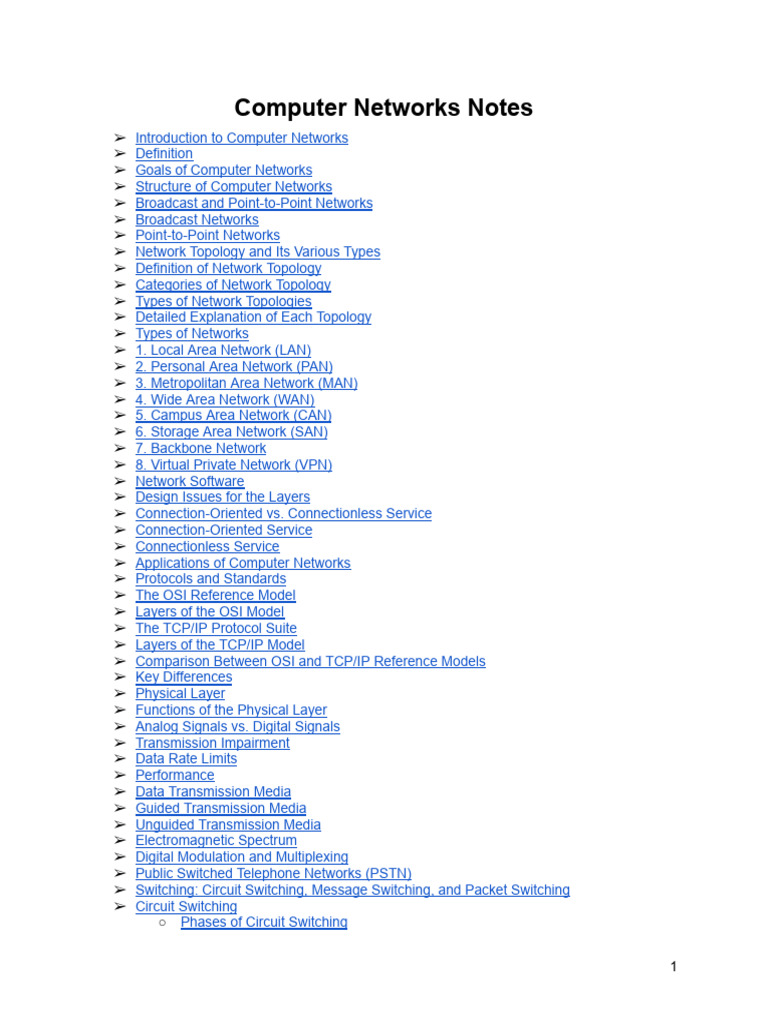 Computer Networks Notes

➢ Introduction to Computer Networks
➢ Definition
➢ Goals of Computer Networks
➢ Structure of Computer Networks
➢ Broadcast and Point-to-Point Networks
➢ Broadcast Networks
➢ Point-to-Point Networks
➢ Network Topology and Its Various Types
➢ Definition of Network Topology
➢ Categories of Network Topology
➢ Types of Network Topologies
➢ Detailed Explanation of Each Topology
➢ Types of Networks
➢ 1. Local Area Network (LAN)
➢ 2. Personal Area Network (PAN)
➢ 3. Metropolitan Area Network (MAN)
➢ 4. Wide Area Network (WAN)
➢ 5. Campus Area Network (CAN)
➢ 6. Storage Area Network (SAN)
➢ 7. Backbone Network
➢ 8. Virtual Private Network (VPN)
➢ Network Software
➢ Design Issues for the Layers
➢ Connection-Oriented vs. Connectionless Service
➢ Connection-Oriented Service
➢ Connectionless Service
➢ Applications of Computer Networks
➢ Protocols and Standards
➢ The OSI Reference Model
➢ Layers of the OSI Model
➢ The TCP/IP Protocol Suite
➢ Layers of the TCP/IP Model
➢ Comparison Between OSI and TCP/IP Reference Models
➢ Key Differences
➢ Physical Layer
➢ Functions of the Physical Layer
➢ Analog Signals vs. Digital Signals
➢ Transmission Impairment
➢ Data Rate Limits
➢ Performance
➢ Data Transmission Media
➢ Guided Transmission Media
➢ Unguided Transmission Media
➢ Electromagnetic Spectrum
➢ Digital Modulation and Multiplexing
➢ Public Switched Telephone Networks (PSTN)
➢ Switching: Circuit Switching, Message Switching, and Packet Switching
➢ Circuit Switching
○ Phases of Circuit Switching

1